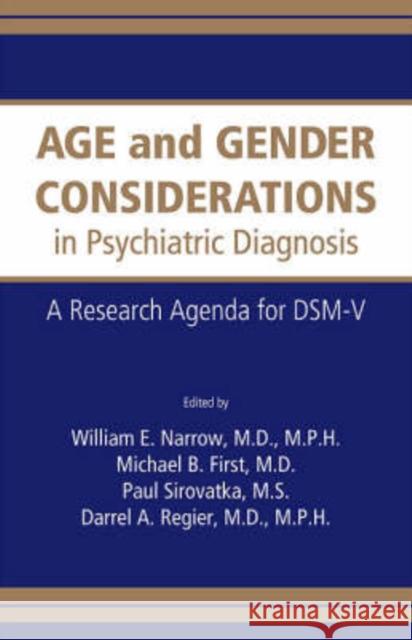 AGE and GENDER CONSIDERATIONS in Psychiatric Diagnosis

A Research Agenda for DSM-V

Edited by

William E. Narrow, M.D., M.P.H.
Michael B. First, M.D.
Paul Sirovatka, M.S.
Darrel A. Regier, M.D., M.P.H.

Kraina Książek